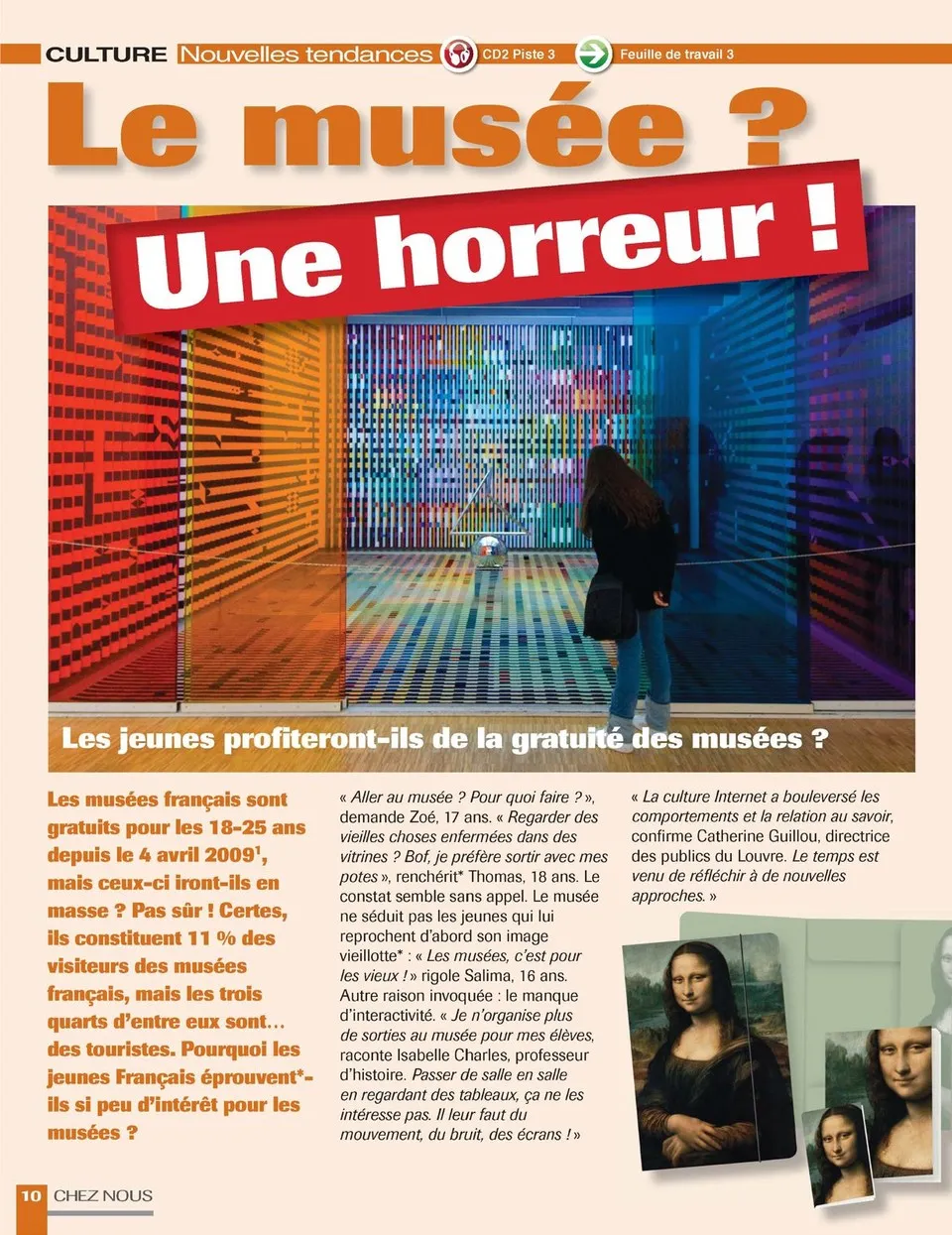 CULTURE Nouvelles tendances CD2 Piste 3 Feuille de travail 3

Le musée ?

Une horreur !

Les jeunes profiteront-ils de la gratuité des musées ?

Les musées français sont gratuits pour les 18-25 ans depuis le 4 avril 2009$^1$, mais ceux-ci iront-ils en masse ? Pas sûr ! Certes, ils constituent 11 % des visiteurs des musées français, mais les trois quarts d'entre eux sont… des touristes. Pourquoi les jeunes Français éprouvent*-ils si peu d'intérêt pour les musées ?

« Aller au musée ? Pour quoi faire ? », demande Zoé, 17 ans. « Regarder des vieilles choses enfermées dans des vitrines ? Bof, je préfère sortir avec mes potes », renchérit* Thomas, 18 ans. Le constat semble sans appel. Le musée ne séduit pas les jeunes qui lui reprochent d'abord son image vieillotte* : « Les musées, c'est pour les vieux ! » rigole Salima, 16 ans. Autre raison invoquée : le manque d'interactivité. « Je n'organise plus de sorties au musée pour mes élèves, raconte Isabelle Charles, professeur d'histoire. Passer de salle en salle en regardant des tableaux, ça ne les intéresse pas. Il leur faut du mouvement, du bruit, des écrans ! »

« La culture Internet a bouleversé les comportements et la relation au savoir, confirme Catherine Guillou, directrice des publics du Louvre. Le temps est venu de réfléchir à de nouvelles approches. »

10 CHEZ NOUS